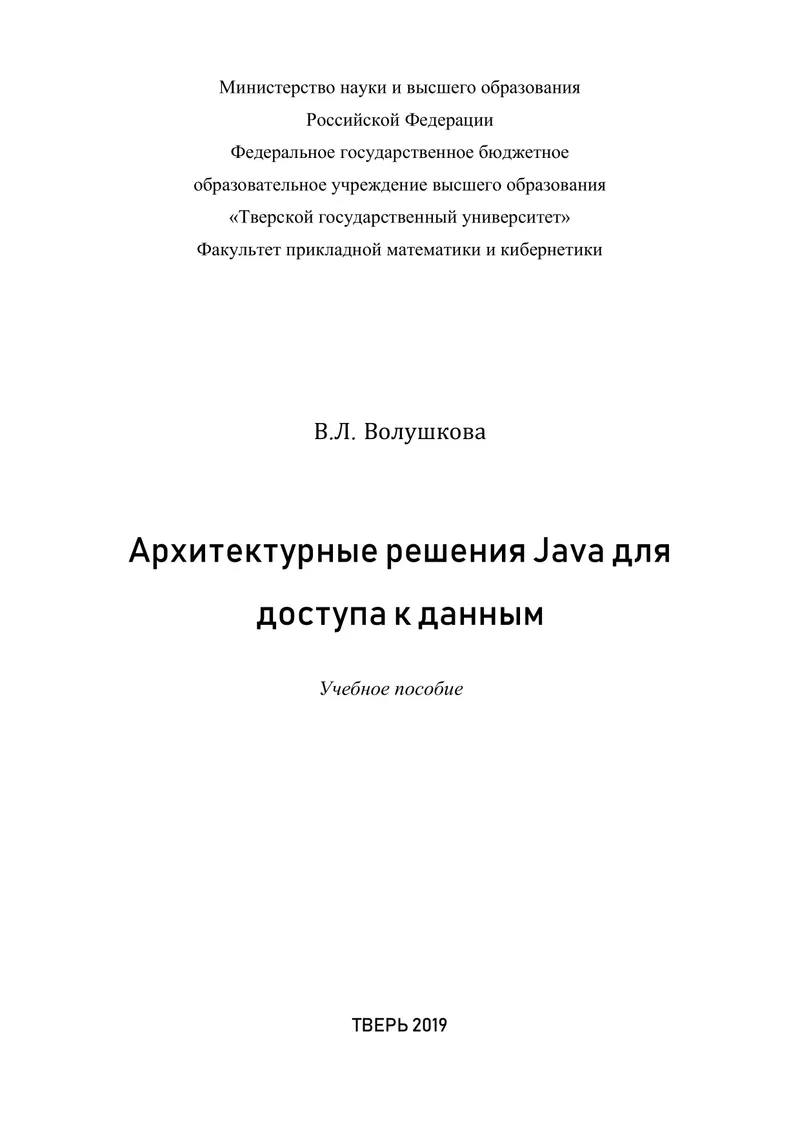 Министерство науки и высшего образования
Российской Федерации
Федеральное государственное бюджетное
образовательное учреждение высшего образования
«Тверской государственный университет»
Факультет прикладной математики и кибернетики

В.Л. Волушкова

Архитектурные решения Java для доступа к данным

Учебное пособие

ТВЕРЬ 2019